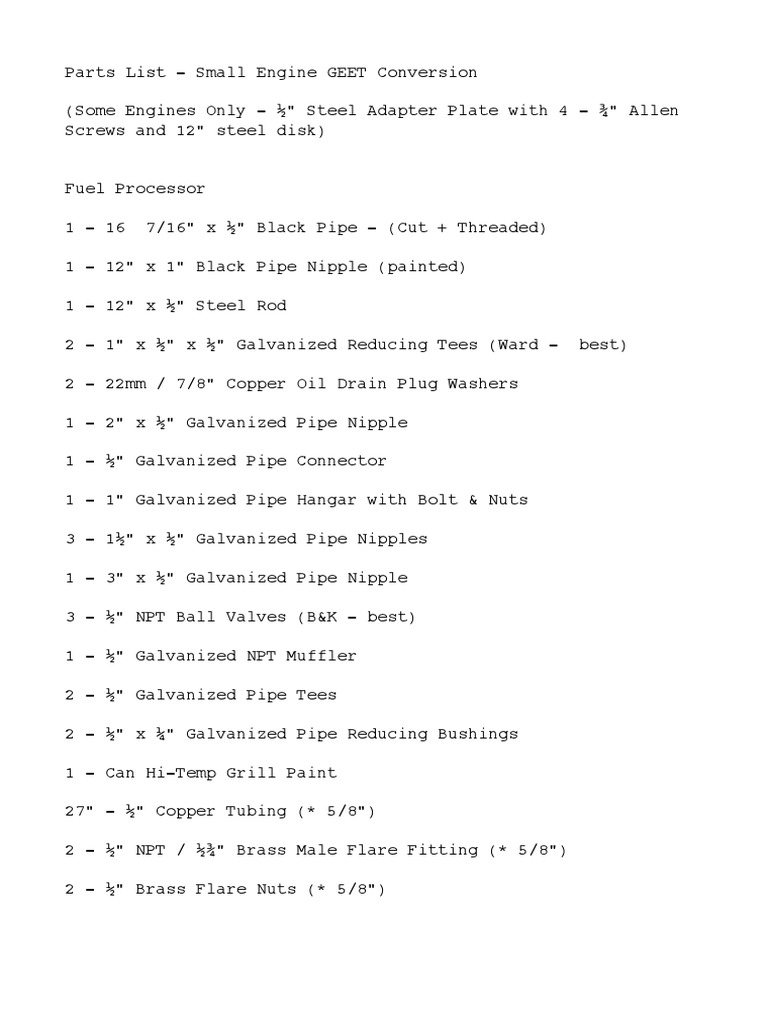 Parts List – Small Engine GEET Conversion

(Some Engines Only – ½" Steel Adapter Plate with 4 – ¾" Allen Screws and 12" steel disk)

Fuel Processor

1 – 16 7/16" x ½" Black Pipe – (Cut + Threaded)

1 – 12" x 1" Black Pipe Nipple (painted)

1 – 12" x ½" Steel Rod

2 – 1" x ½" x ½" Galvanized Reducing Tees (Ward – best)

2 – 22mm / 7/8" Copper Oil Drain Plug Washers

1 – 2" x ½" Galvanized Pipe Nipple

1 – ½" Galvanized Pipe Connector

1 – 1" Galvanized Pipe Hangar with Bolt & Nuts

3 – 1½" x ½" Galvanized Pipe Nipples

1 – 3" x ½" Galvanized Pipe Nipple

3 – ½" NPT Ball Valves (B&K – best)

1 – ½" Galvanized NPT Muffler

2 – ½" Galvanized Pipe Tees

2 – ½" x ¼" Galvanized Pipe Reducing Bushings

1 – Can Hi-Temp Grill Paint

27" – ½" Copper Tubing (* 5/8")

2 – ½" NPT / ½¾" Brass Male Flare Fitting (* 5/8")

2 – ½" Brass Flare Nuts (* 5/8")